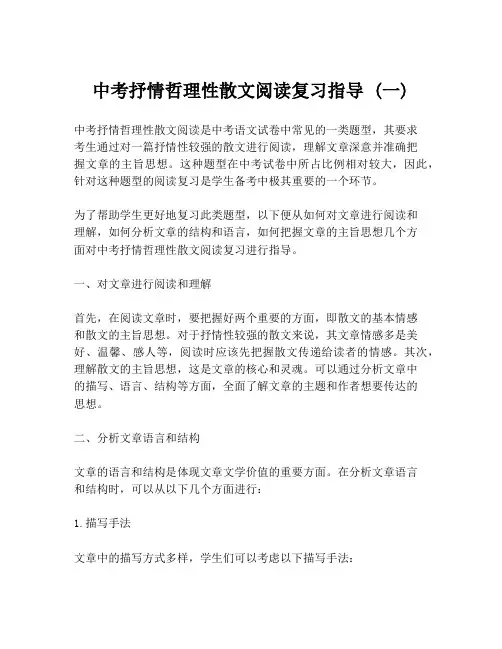 中考抒情哲理性散文阅读复习指导（一）

中考抒情哲理性散文阅读是中考语文试卷中常见的一类题型，其要求考生通过对一篇抒情性较强的散文进行阅读，理解文章深意并准确把握文章的主旨思想。这种题型在中考试卷中所占比例相对较大，因此，针对这种题型的阅读复习是学生备考中极其重要的一个环节。

为了帮助学生更好地复习此类题型，以下便从如何对文章进行阅读和理解，如何分析文章的结构和语言，如何把握文章的主旨思想几个方面对中考抒情哲理性散文阅读复习进行指导。

一、对文章进行阅读和理解

首先，在阅读文章时，要把握好两个重要的方面，即散文的基本情感和散文的主旨思想。对于抒情性较强的散文来说，其文章情感多是美好、温馨、感人等，阅读时应该先把握散文传递给读者的情感。其次，理解散文的主旨思想，这是文章的核心和灵魂。可以通过分析文章中的描写、语言、结构等方面，全面了解文章的主题和作者想要传达的思想。

二、分析文章语言和结构

文章的语言和结构是体现文章文学价值的重要方面。在分析文章语言和结构时，可以从以下几个方面进行：

1. 描写手法

文章中的描写方式多样，学生们可以考虑以下描写手法：